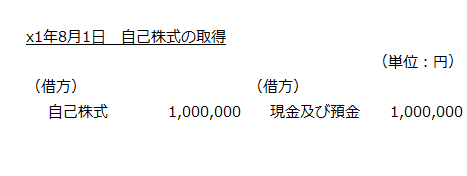 x1年8月1日　自己株式の取得

（単位：円）

| （借方） | | （借方） | |
|---|---|---|---|
| 自己株式 | 1,000,000 | 現金及び預金 | 1,000,000 |